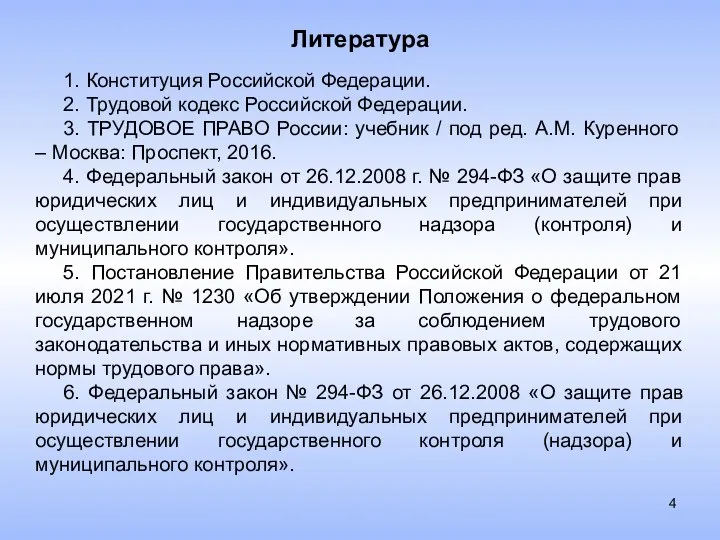 Литература

1. Конституция Российской Федерации.

2. Трудовой кодекс Российской Федерации.

3. ТРУДОВОЕ ПРАВО России: учебник / под ред. А.М. Куренного – Москва: Проспект, 2016.

4. Федеральный закон от 26.12.2008 г. № 294-ФЗ «О защите прав юридических лиц и индивидуальных предпринимателей при осуществлении государственного надзора (контроля) и муниципального контроля».

5. Постановление Правительства Российской Федерации от 21 июля 2021 г. № 1230 «Об утверждении Положения о федеральном государственном надзоре за соблюдением трудового законодательства и иных нормативных правовых актов, содержащих нормы трудового права».

6. Федеральный закон № 294-ФЗ от 26.12.2008 «О защите прав юридических лиц и индивидуальных предпринимателей при осуществлении государственного контроля (надзора) и муниципального контроля».

4